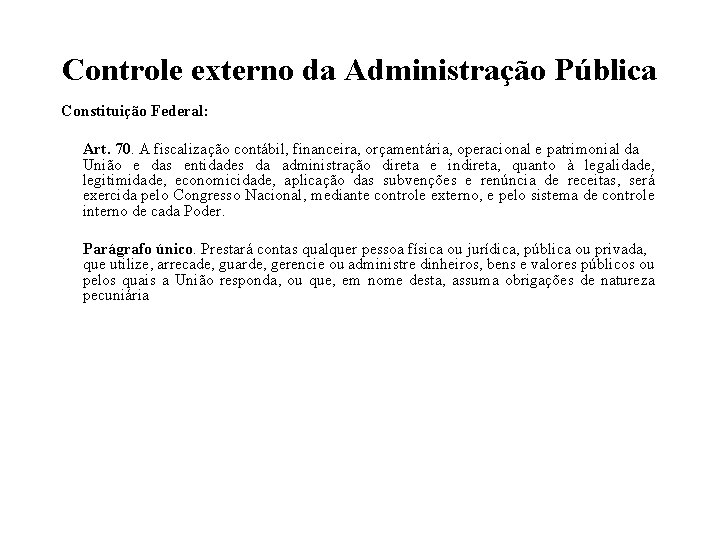 Controle externo da Administração Pública

Constituição Federal:

Art. 70. A fiscalização contábil, financeira, orçamentária, operacional e patrimonial da União e das entidades da administração direta e indireta, quanto à legalidade, legitimidade, economicidade, aplicação das subvenções e renúncia de receitas, será exercida pelo Congresso Nacional, mediante controle externo, e pelo sistema de controle interno de cada Poder.

Parágrafo único. Prestará contas qualquer pessoa física ou jurídica, pública ou privada, que utilize, arrecade, guarde, gerencie ou administre dinheiros, bens e valores públicos ou pelos quais a União responda, ou que, em nome desta, assuma obrigações de natureza pecuniária